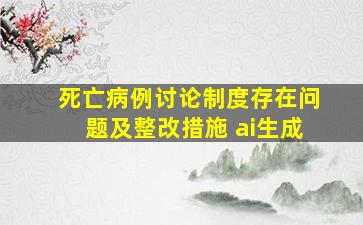 死亡病例讨论制度存在问题及整改措施 ai生成